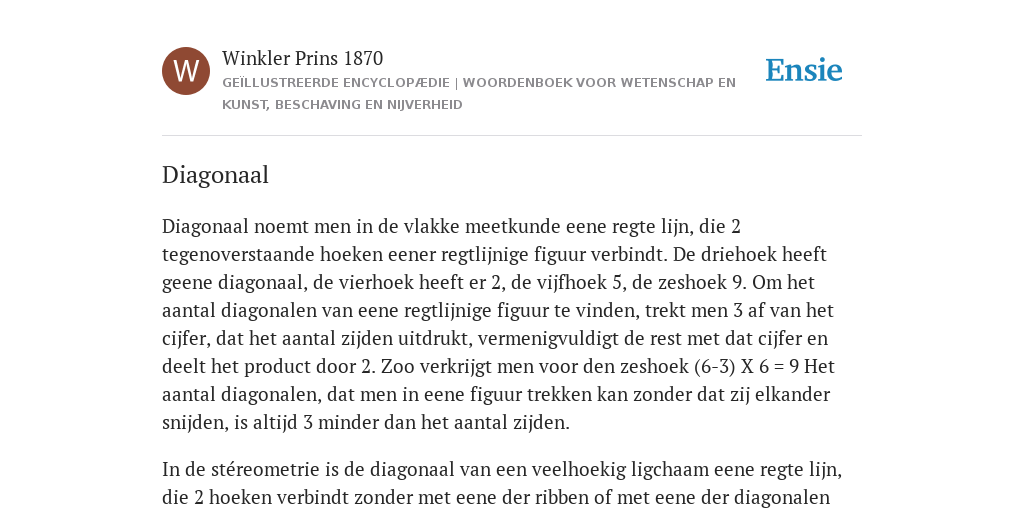 W

Winkler Prins 1870

GEÏLLUSTREERDE ENCYCLOPÆDIE | WOORDENBOEK VOOR WETENSCHAP EN KUNST, BESCHAVING EN NIJVERHEID

Ensie

Diagonaal

Diagonaal noemt men in de vlakke meetkunde eene regte lijn, die 2 tegenoverstaande hoeken eener regtlijnige figuur verbindt. De driehoek heeft geene diagonaal, de vierhoek heeft er 2, de vijfhoek 5, de zeshoek 9. Om het aantal diagonalen van eene regtlijnige figuur te vinden, trekt men 3 af van het cijfer, dat het aantal zijden uitdrukt, vermenigvuldigt de rest met dat cijfer en deelt het product door 2. Zoo verkrijgt men voor den zeshoek (6-3) X 6 = 9 Het aantal diagonalen, dat men in eene figuur trekken kan zonder dat zij elkander snijden, is altijd 3 minder dan het aantal zijden.

In de stéreometrie is de diagonaal van een veelhoekig ligchaam eene regte lijn, die 2 hoeken verbindt zonder met eene der ribben of met eene der diagonalen